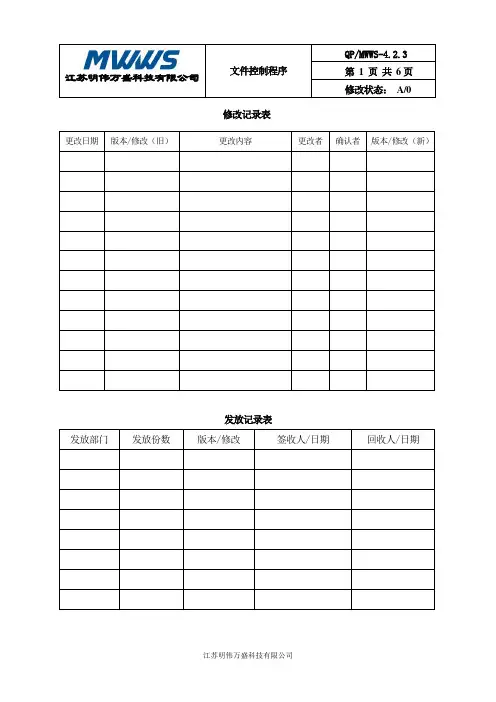 | MWWS 江苏明伟万盛科技有限公司 | 文件控制程序 | QP/MWWS-4.2.3 |
|---|---|---|
| | | 第 1 页 共 6 页 |
| | | 修改状态： A/0 |

修改记录表

| 更改日期 | 版本/修改（旧） | 更改内容 | 更改者 | 确认者 | 版本/修改（新） |
|---|---|---|---|---|---|
| | | | | | |
| | | | | | |
| | | | | | |
| | | | | | |
| | | | | | |
| | | | | | |
| | | | | | |
| | | | | | |
| | | | | | |
| | | | | | |
| | | | | | |
| | | | | | |

发放记录表

| 发放部门 | 发放份数 | 版本/修改 | 签收人/日期 | 回收人/日期 |
|---|---|---|---|---|
| | | | | |
| | | | | |
| | | | | |
| | | | | |
| | | | | |
| | | | | |
| | | | | |
| | | | | |

江苏明伟万盛科技有限公司